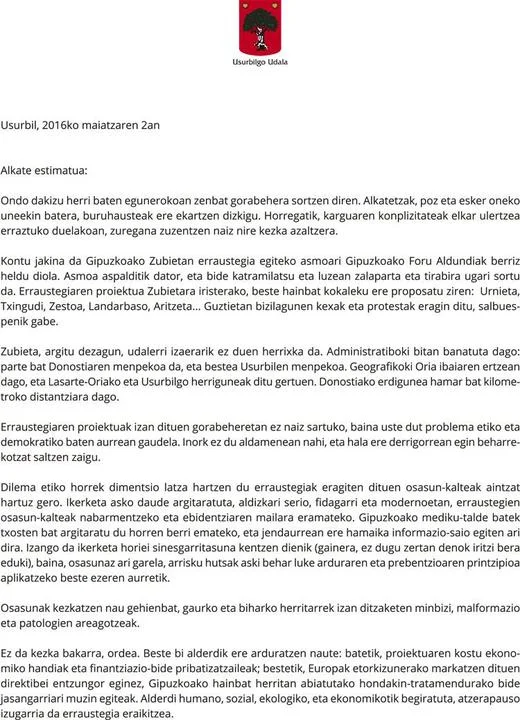 Usurbilgo Udala

Usurbil, 2016ko maiatzaren 2an

Alkate estimatua:

Ondo dakizu herri baten egunerokoan zenbat gorabehera sortzen diren. Alkatetzak, poz eta esker oneko uneekin batera, buruhausteak ere ekartzen dizkigu. Horregatik, karguaren konplizitateak elkar ulertzea erraztuko duelakoan, zuregana zuzentzen naiz nire kezka azaltzera.

Kontu jakina da Gipuzkoako Zubietan erraustegia egiteko asmoari Gipuzkoako Foru Aldundiak berriz heldu diola. Asmoa aspalditik dator, eta bide katramilatsu eta luzean zalaparta eta tirabira ugari sortu da. Erraustegiaren proiektua Zubietara iristerako, beste hainbat kokaleku ere proposatu ziren: Urnieta, Txingudi, Zestoa, Landarbaso, Aritzeta... Guztietan bizilagunen kexak eta protestak eragin ditu, salbuespenik gabe.

Zubieta, argitu dezagun, udalerri izaerarik ez duen herrixka da. Administratiboki bitan banatuta dago: parte bat Donostiaren menpekoa da, eta bestea Usurbilen menpekoa. Geografikoki Oria ibaiaren ertzean dago, eta Lasarte-Oriako eta Usurbilgo herriguneak ditu gertuen. Donostiako erdigunea hamar bat kilometroko distantziara dago.

Erraustegiaren proiektuak izan dituen gorabeheretan ez naiz sartuko, baina uste dut problema etiko eta demokratiko baten aurrean gaudela. Inork ez du aldamenean nahi, eta hala ere derrigorrean egin beharrekotzat saltzen zaigu.

Dilema etiko horrek dimentsio latza hartzen du erraustegiak eragiten dituen osasun-kalteak aintzat hartuz gero. Ikerketa asko daude argitaratuta, aldizkari serio, fidagarri eta modernoetan, erraustegien osasun-kalteak nabarmentzeko eta ebidentziaren mailara eramateko. Gipuzkoako mediku-talde batek txosten bat argitaratu du horren berri emateko, eta jendaurrean ere hamaika informazio-saio egiten ari dira. Izango da ikerketa horiei sinesgarritasuna kentzen dienik (gainera, ez dugu zertan denok iritzi bera eduki), baina, osasunaz ari garela, arrisku hutsak aski behar luke arduraren eta prebentzioaren printzipioa aplikatzeko beste ezeren aurretik.

Osasunak kezkatzen nau gehienbat, gaurko eta biharko herritarrek izan ditzaketen minbizi, malformazio eta patologien areagotzeak.

Ez da kezka bakarra, ordea. Beste bi alderdik ere arduratzen naute: batetik, proiektuaren kostu ekonomiko handiak eta finantziazio-bide pribatizatzaileak; bestetik, Europak etorkizunerako markatzen dituen direktibei entzungor eginez, Gipuzkoako hainbat herritan abiatutako hondakin-tratamendurako bide jasangarriari muzin egiteak. Alderdi humano, sozial, ekologiko, eta ekonomikotik begiratuta, atzerapauso izugarria da erraustegia eraikitzea.